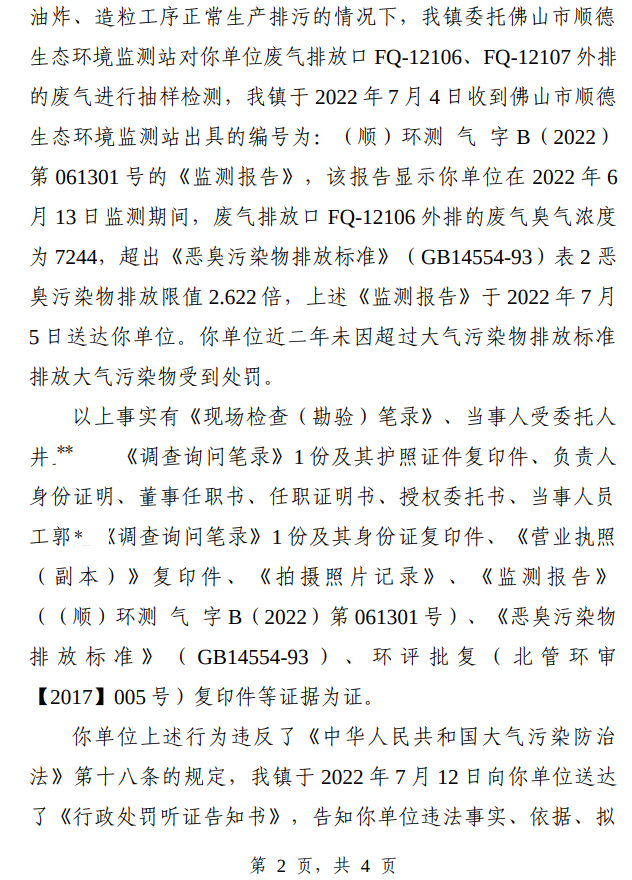 油炸、造粒工序正常生产排污的情况下，我镇委托佛山市顺德生态环境监测站对你单位废气排放口 FQ-12106、FQ-12107 外排的废气进行抽样检测，我镇于 2022 年 7 月 4 日收到佛山市顺德生态环境监测站出具的编号为：（顺）环测 气 字 B（2022）第 061301 号的《监测报告》，该报告显示你单位在 2022 年 6 月 13 日监测期间，废气排放口 FQ-12106 外排的废气臭气浓度为 7244，超出《恶臭污染物排放标准》（GB14554-93）表 2 恶臭污染物排放限值 2.622 倍，上述《监测报告》于 2022 年 7 月 5 日送达你单位。你单位近二年未因超过大气污染物排放标准排放大气污染物受到处罚。

以上事实有《现场检查（勘验）笔录》、当事人受委托人井.** 《调查询问笔录》1 份及其护照证件复印件、负责人身份证明、董事任职书、任职证明书、授权委托书、当事人员工郭* 《调查询问笔录》1 份及其身份证复印件、《营业执照（副本）》复印件、《拍摄照片记录》、《监测报告》（（顺）环测 气 字 B（2022）第 061301 号）、《恶臭污染物排放标准》（GB14554-93）、环评批复（北管环审【2017】005 号）复印件等证据为证。

你单位上述行为违反了《中华人民共和国大气污染防治法》第十八条的规定，我镇于 2022 年 7 月 12 日向你单位送达了《行政处罚听证告知书》，告知你单位违法事实、依据、拟

第 2 页，共 4 页